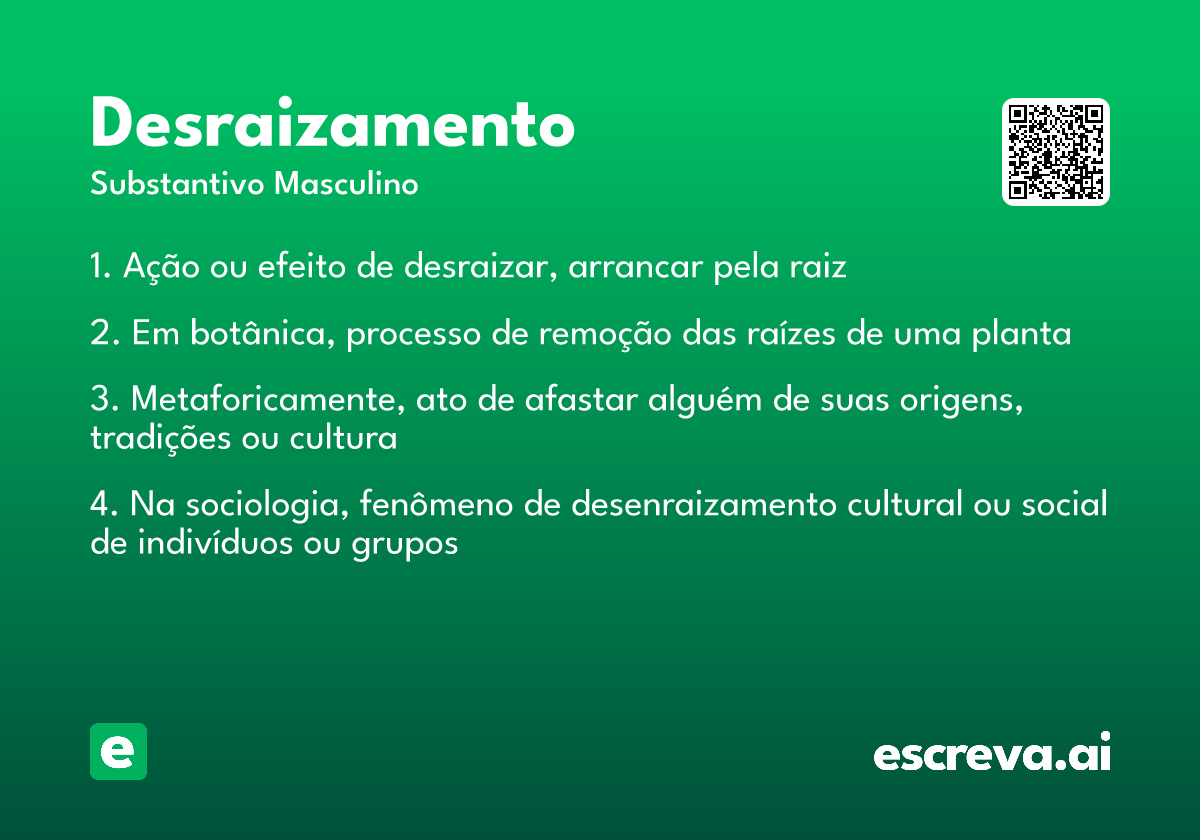 Desraizamento
Substantivo Masculino

1. Ação ou efeito de desraizar, arrancar pela raiz

2. Em botânica, processo de remoção das raízes de uma planta

3. Metaforicamente, ato de afastar alguém de suas origens, tradições ou cultura

4. Na sociologia, fenômeno de desenraizamento cultural ou social de indivíduos ou grupos

e

escreva.ai